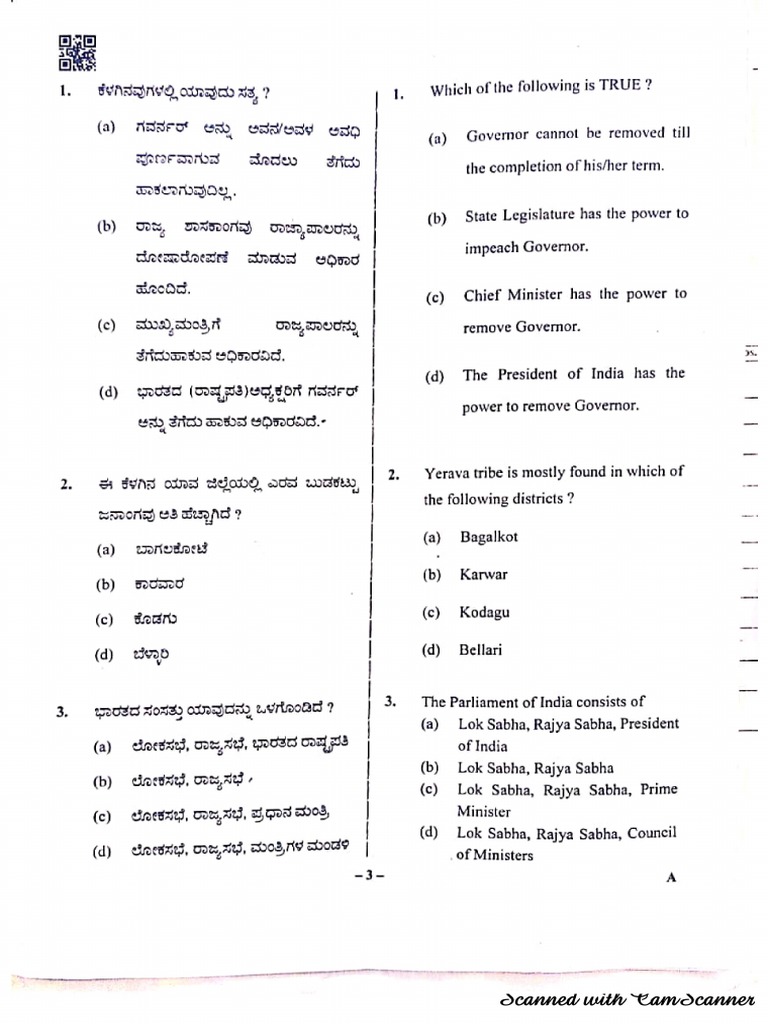 1. ಕೆಳಗಿನವುಗಳಲ್ಲಿ ಯಾವುದು ಸತ್ಯ ?

(a) ಗವರ್ನರ್ ಅನ್ನು ಅವನ/ಅವಳ ಅವಧಿ ಪೂರ್ಣವಾಗುವ ಮೊದಲು ತೆಗೆದು ಹಾಕಲಾಗುವುದಿಲ್ಲ.

(b) ರಾಜ್ಯ ಶಾಸಕಾಂಗವು ರಾಜ್ಯಪಾಲರನ್ನು ದೋಷಾರೋಪಣೆ ಮಾಡುವ ಅಧಿಕಾರ ಹೊಂದಿದೆ.

(c) ಮುಖ್ಯಮಂತ್ರಿಗೆ ರಾಜ್ಯಪಾಲರನ್ನು ತೆಗೆದುಹಾಕುವ ಅಧಿಕಾರವಿದೆ.

(d) ಭಾರತದ (ರಾಷ್ಟ್ರಪತಿ)ಅಧ್ಯಕ್ಷರಿಗೆ ಗವರ್ನರ್ ಅನ್ನು ತೆಗೆದು ಹಾಕುವ ಅಧಿಕಾರವಿದೆ.

2. ಈ ಕೆಳಗಿನ ಯಾವ ಜಿಲ್ಲೆಯಲ್ಲಿ ಎರವ ಬುಡಕಟ್ಟು ಜನಾಂಗವು ಅತಿ ಹೆಚ್ಚಾಗಿದೆ ?

(a) ಬಾಗಲಕೋಟೆ

(b) ಕಾರವಾರ

(c) ಕೊಡಗು

(d) ಬಳ್ಳಾರಿ

3. ಭಾರತದ ಸಂಸತ್ತು ಯಾವುದನ್ನು ಒಳಗೊಂಡಿದೆ ?

(a) ಲೋಕಸಭೆ, ರಾಜ್ಯಸಭೆ, ಭಾರತದ ರಾಷ್ಟ್ರಪತಿ

(b) ಲೋಕಸಭೆ, ರಾಜ್ಯಸಭೆ

(c) ಲೋಕಸಭೆ, ರಾಜ್ಯಸಭೆ, ಪ್ರಧಾನ ಮಂತ್ರಿ

(d) ಲೋಕಸಭೆ, ರಾಜ್ಯಸಭೆ, ಮಂತ್ರಿಗಳ ಮಂಡಳಿ

1. Which of the following is TRUE ?

(a) Governor cannot be removed till the completion of his/her term.

(b) State Legislature has the power to impeach Governor.

(c) Chief Minister has the power to remove Governor.

(d) The President of India has the power to remove Governor.

2. Yerava tribe is mostly found in which of the following districts ?

(a) Bagalkot

(b) Karwar

(c) Kodagu

(d) Bellari

3. The Parliament of India consists of

(a) Lok Sabha, Rajya Sabha, President of India

(b) Lok Sabha, Rajya Sabha

(c) Lok Sabha, Rajya Sabha, Prime Minister

(d) Lok Sabha, Rajya Sabha, Council of Ministers

– 3 –

A

Scanned with CamScanner